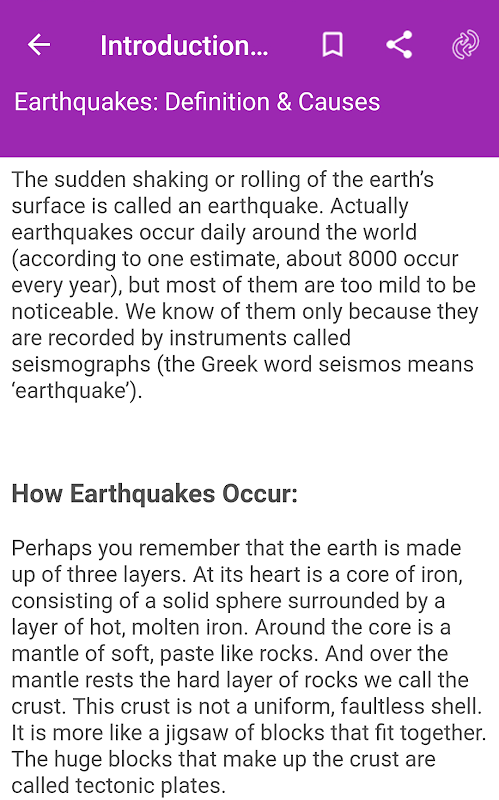 Introduction...

Earthquakes: Definition & Causes

The sudden shaking or rolling of the earth's surface is called an earthquake. Actually earthquakes occur daily around the world (according to one estimate, about 8000 occur every year), but most of them are too mild to be noticeable. We know of them only because they are recorded by instruments called seismographs (the Greek word seismos means 'earthquake').

How Earthquakes Occur:

Perhaps you remember that the earth is made up of three layers. At its heart is a core of iron, consisting of a solid sphere surrounded by a layer of hot, molten iron. Around the core is a mantle of soft, paste like rocks. And over the mantle rests the hard layer of rocks we call the crust. This crust is not a uniform, faultless shell. It is more like a jigsaw of blocks that fit together. The huge blocks that make up the crust are called tectonic plates.